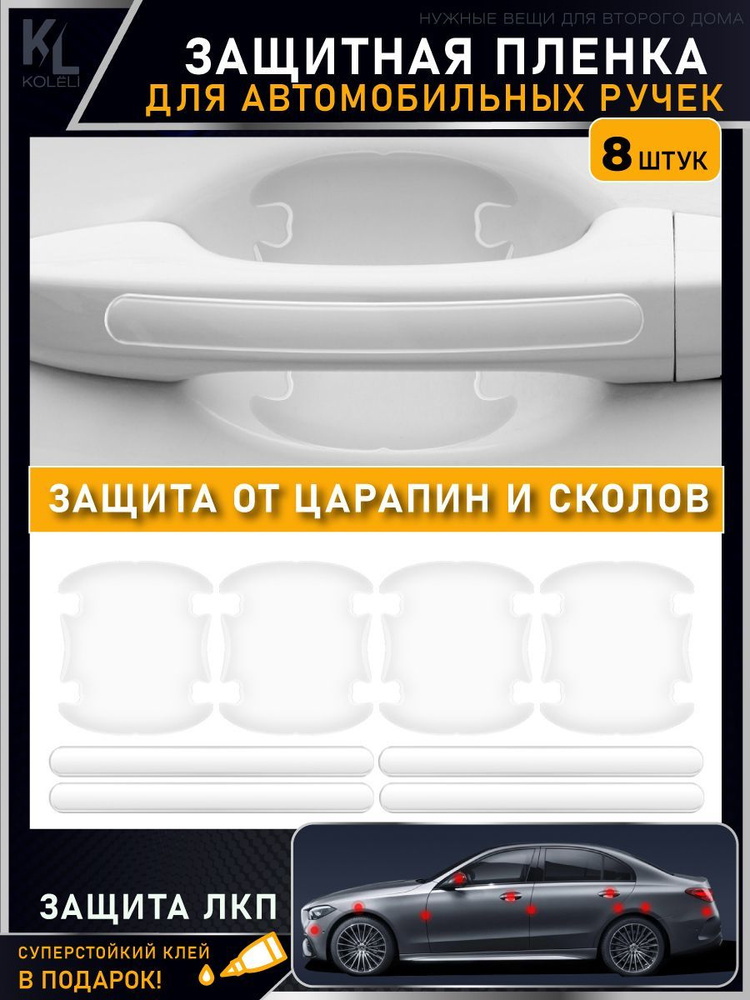 KL
KOLELI

НУЖНЫЕ ВЕЩИ ДЛЯ ВТОРОГО ДОМА

ЗАЩИТНАЯ ПЛЕНКА
ДЛЯ АВТОМОБИЛЬНЫХ РУЧЕК

8 ШТУК

ЗАЩИТА ОТ ЦАРАПИН И СКОЛОВ

ЗАЩИТА ЛКП

СУПЕРСТОЙКИЙ КЛЕЙ
В ПОДАРОК!